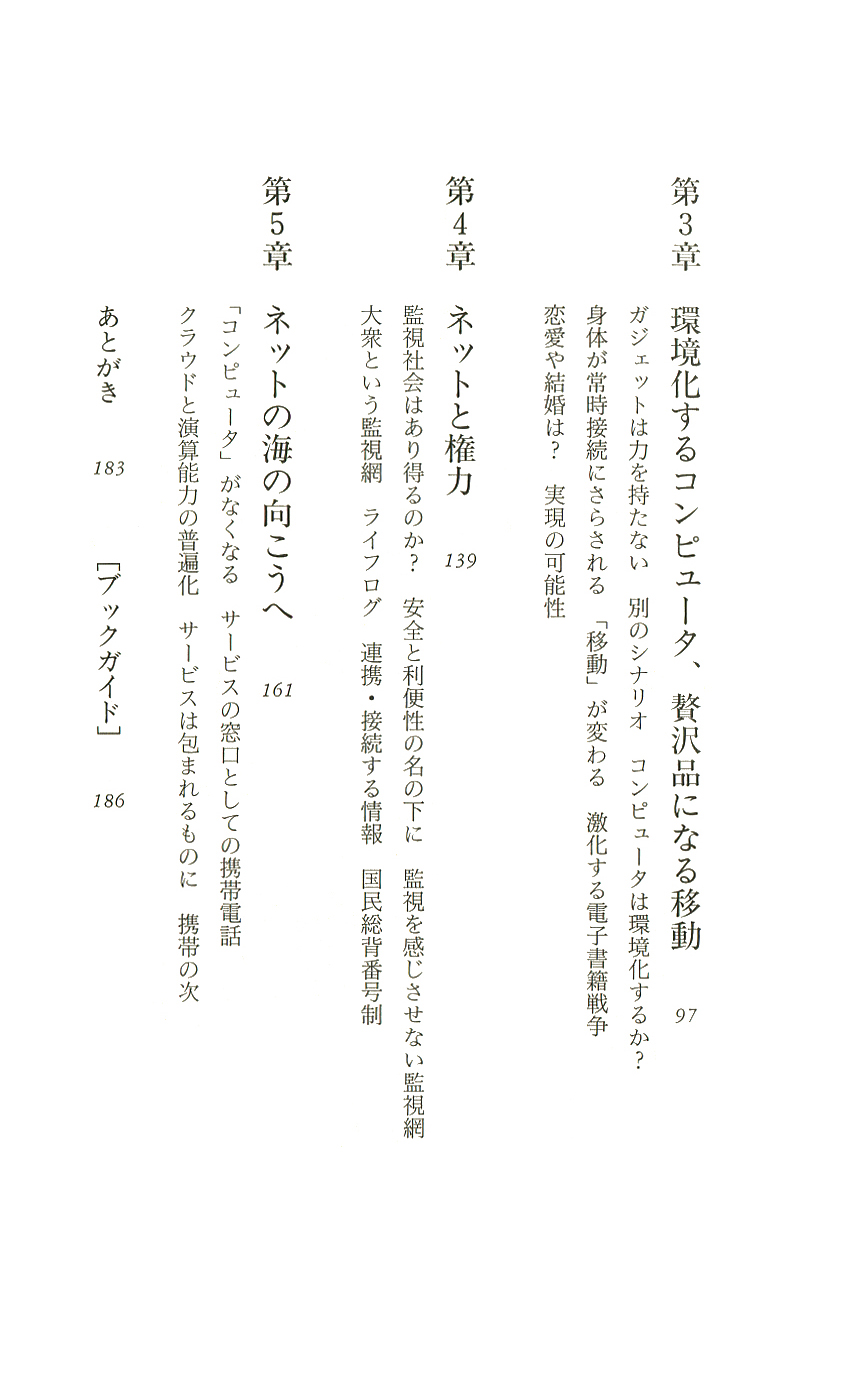 第3章 環境化するコンピュータ、贅沢品になる移動 97

ガジェットは力を持たない　別のシナリオ　コンピュータは環境化するか？
身体が常時接続にさらされる　「移動」が変わる　激化する電子書籍戦争
恋愛や結婚は？　実現の可能性

第4章 ネットと権力 139

監視社会はあり得るのか？　安全と利便性の名の下に　監視を感じさせない監視網
大衆という監視網　ライフログ　連携・接続する情報　国民総背番号制

第5章 ネットの海の向こうへ 161

「コンピュータ」がなくなる　サービスの窓口としての携帯電話
クラウドと演算能力の普遍化　サービスは包まれるものに　携帯の次

あとがき 183

［ブックガイド］ 186